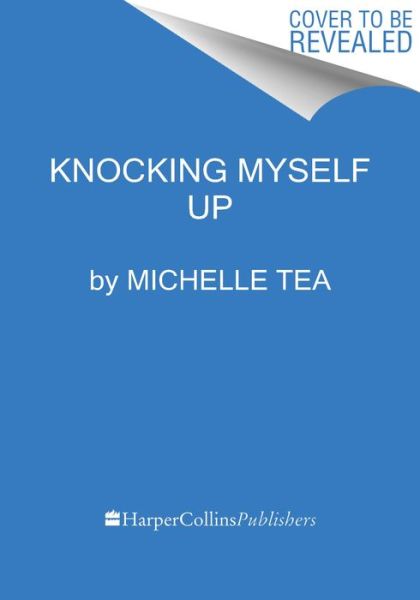 COVER TO BE REVEALED

KNOCKING MYSELF UP

by MICHELLE TEA

HarperCollinsPublishers